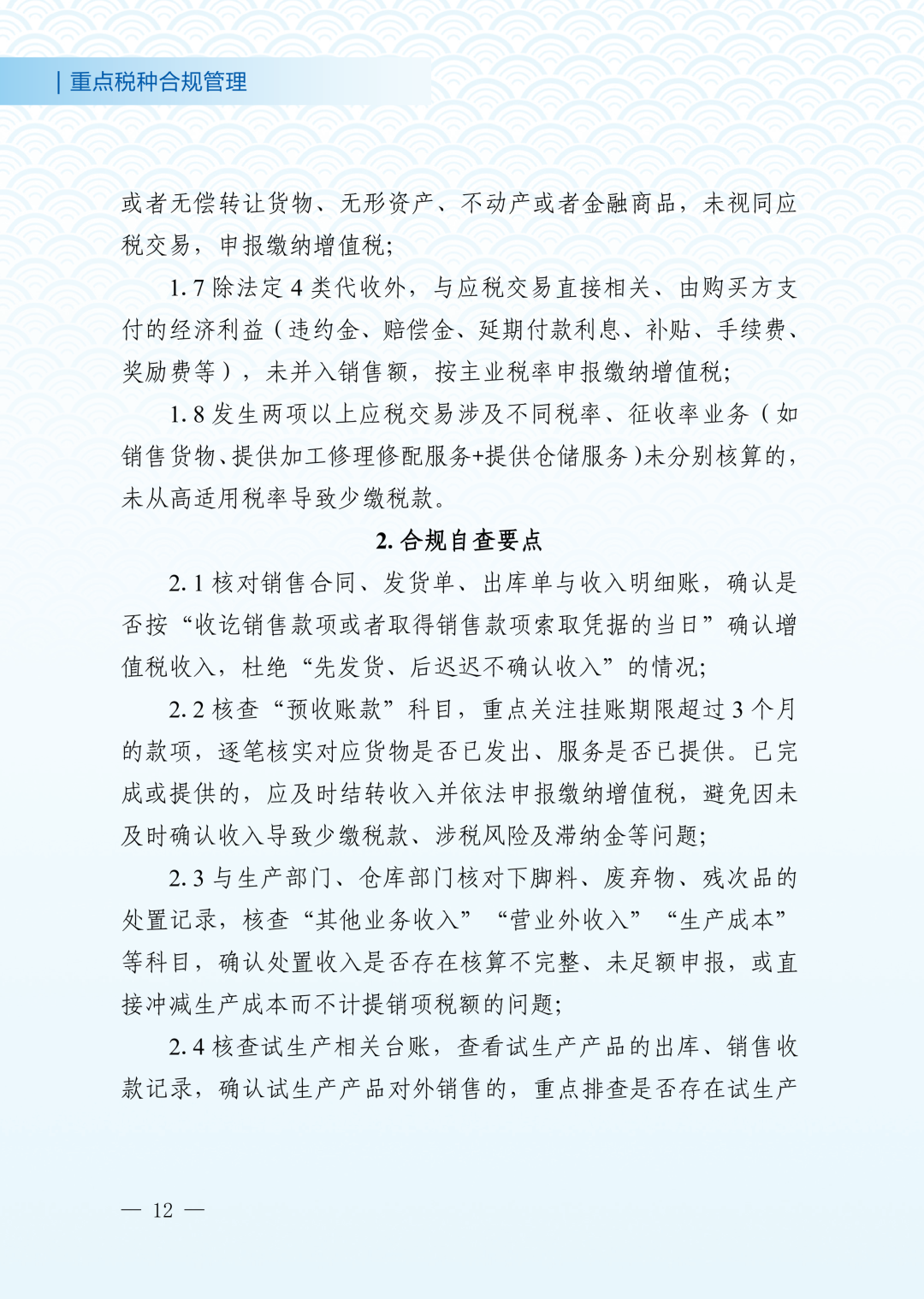 | 重点税种合规管理

或者无偿转让货物、无形资产、不动产或者金融商品，未视同应税交易，申报缴纳增值税；

1.7 除法定 4 类代收外，与应税交易直接相关、由购买方支付的经济利益（违约金、赔偿金、延期付款利息、补贴、手续费、奖励费等），未并入销售额，按主业税率申报缴纳增值税；

1.8 发生两项以上应税交易涉及不同税率、征收率业务（如销售货物、提供加工修理修配服务+提供仓储服务）未分别核算的，未从高适用税率导致少缴税款。

2. 合规自查要点

2.1 核对销售合同、发货单、出库单与收入明细账，确认是否按“收讫销售款项或者取得销售款项索取凭据的当日”确认增值税收入，杜绝“先发货、后迟迟不确认收入”的情况；

2.2 核查“预收账款”科目，重点关注挂账期限超过 3 个月的款项，逐笔核实对应货物是否已发出、服务是否已提供。已完成或提供的，应及时结转收入并依法申报缴纳增值税，避免因未及时确认收入导致少缴税款、涉税风险及滞纳金等问题；

2.3 与生产部门、仓库部门核对下脚料、废弃物、残次品的处置记录，核查“其他业务收入”“营业外收入”“生产成本”等科目，确认处置收入是否存在核算不完整、未足额申报，或直接冲减生产成本而不计提销项税额的问题；

2.4 核查试生产相关台账，查看试生产产品的出库、销售收款记录，确认试生产产品对外销售的，重点排查是否存在试生产

— 12 —